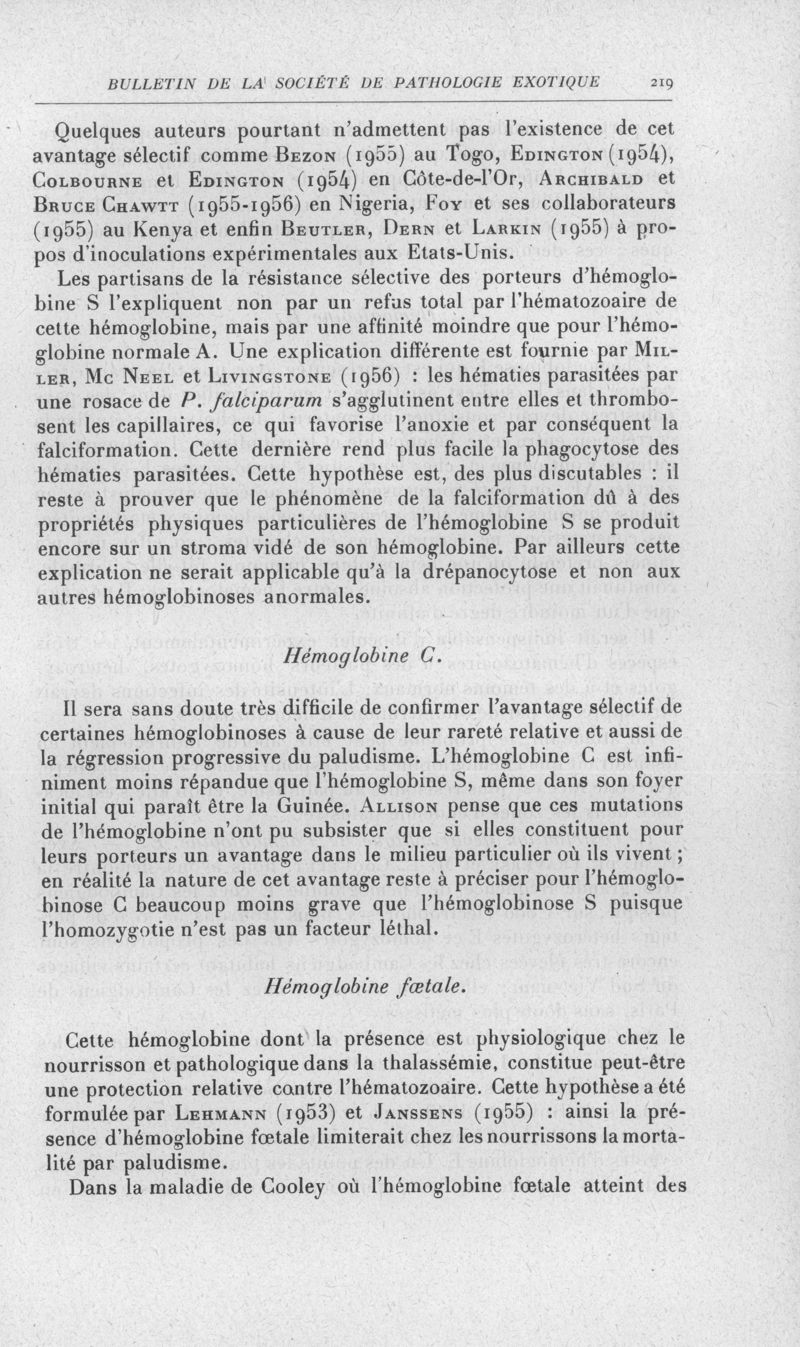 BULLETIN DE LA SOCIÉTÉ DE PATHOLOGIE EXOTIQUE 219

Quelques auteurs pourtant n'admettent pas l'existence de cet avantage sélectif comme Bezon (1955) au Togo, Edington (1954), Colbourne et Edington (1954) en Côte-de-l'Or, Archibald et Bruce Chawtt (1955-1956) en Nigeria, Foy et ses collaborateurs (1955) au Kenya et enfin Beutler, Dern et Larkin (1955) à propos d'inoculations expérimentales aux Etats-Unis.

Les partisans de la résistance sélective des porteurs d'hémoglobine S l'expliquent non par un refus total par l'hématozoaire de cette hémoglobine, mais par une affinité moindre que pour l'hémoglobine normale A. Une explication différente est fournie par Miller, Mc Neel et Livingstone (1956) : les hématies parasitées par une rosace de P. falciparum s'agglutinent entre elles et thrombosent les capillaires, ce qui favorise l'anoxie et par conséquent la falciformation. Cette dernière rend plus facile la phagocytose des hématies parasitées. Cette hypothèse est, des plus discutables : il reste à prouver que le phénomène de la falciformation dû à des propriétés physiques particulières de l'hémoglobine S se produit encore sur un stroma vidé de son hémoglobine. Par ailleurs cette explication ne serait applicable qu'à la drépanocytose et non aux autres hémoglobinoses anormales.

Hémoglobine C.

Il sera sans doute très difficile de confirmer l'avantage sélectif de certaines hémoglobinoses à cause de leur rareté relative et aussi de la régression progressive du paludisme. L'hémoglobine C est infiniment moins répandue que l'hémoglobine S, même dans son foyer initial qui paraît être la Guinée. Allison pense que ces mutations de l'hémoglobine n'ont pu subsister que si elles constituent pour leurs porteurs un avantage dans le milieu particulier où ils vivent ; en réalité la nature de cet avantage reste à préciser pour l'hémoglobinose C beaucoup moins grave que l'hémoglobinose S puisque l'homozygotie n'est pas un facteur léthal.

Hémoglobine fœtale.

Cette hémoglobine dont la présence est physiologique chez le nourrisson et pathologique dans la thalassémie, constitue peut-être une protection relative contre l'hématozoaire. Cette hypothèse a été formulée par Lehmann (1953) et Janssens (1955) : ainsi la présence d'hémoglobine fœtale limiterait chez les nourrissons la mortalité par paludisme.

Dans la maladie de Cooley où l'hémoglobine fœtale atteint des